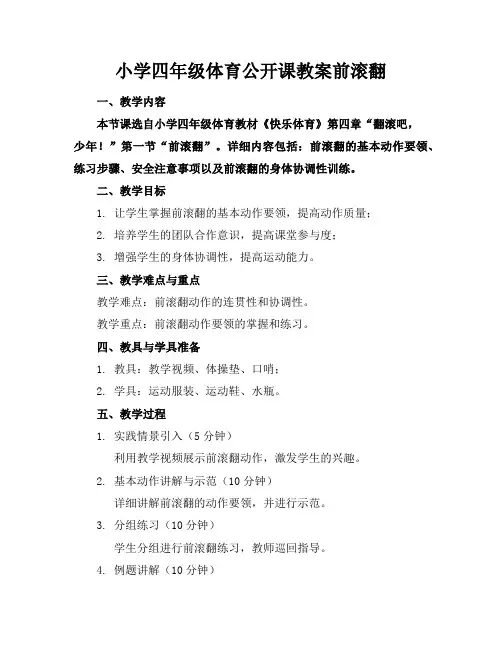 小学四年级体育公开课教案前滚翻

一、教学内容

本节课选自小学四年级体育教材《快乐体育》第四章“翻滚吧，少年！”第一节“前滚翻”。详细内容包括：前滚翻的基本动作要领、练习步骤、安全注意事项以及前滚翻的身体协调性训练。

二、教学目标

1. 让学生掌握前滚翻的基本动作要领，提高动作质量；

2. 培养学生的团队合作意识，提高课堂参与度；

3. 增强学生的身体协调性，提高运动能力。

三、教学难点与重点

教学难点：前滚翻动作的连贯性和协调性。

教学重点：前滚翻动作要领的掌握和练习。

四、教具与学具准备

1. 教具：教学视频、体操垫、口哨；

2. 学具：运动服装、运动鞋、水瓶。

五、教学过程

1. 实践情景引入（5 分钟）

利用教学视频展示前滚翻动作，激发学生的兴趣。

2. 基本动作讲解与示范（10 分钟）

详细讲解前滚翻的动作要领，并进行示范。

3. 分组练习（10 分钟）

学生分组进行前滚翻练习，教师巡回指导。

4. 例题讲解（10 分钟）